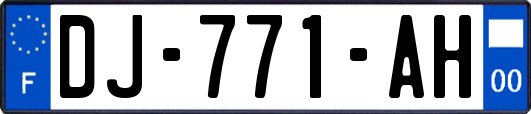 F
DJ-771-AH
00